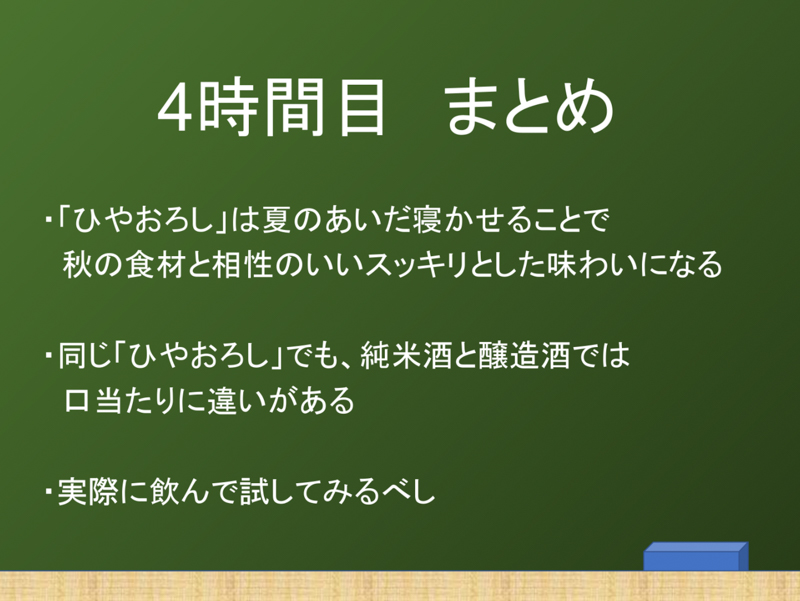 4時間目　まとめ

・「ひやおろし」は夏のあいだ寝かせることで秋の食材と相性のいいスッキリとした味わいになる

・同じ「ひやおろし」でも、純米酒と醸造酒では口当たりに違いがある

・実際に飲んで試してみるべし